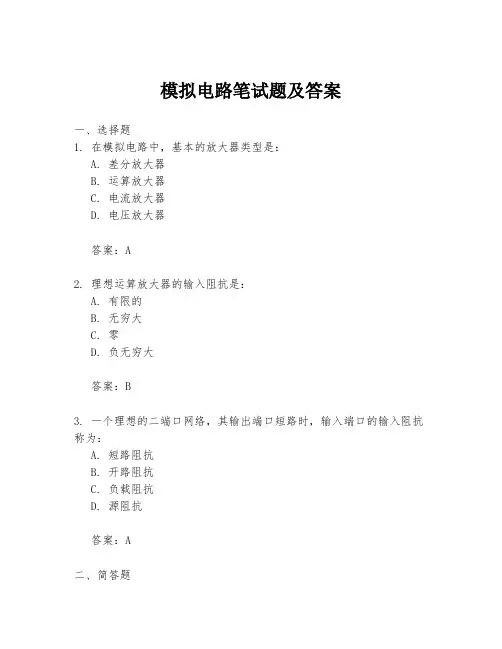 模拟电路笔试题及答案

一、选择题

1. 在模拟电路中，基本的放大器类型是：

A. 差分放大器

B. 运算放大器

C. 电流放大器

D. 电压放大器

答案：A

2. 理想运算放大器的输入阻抗是：

A. 有限的

B. 无穷大

C. 零

D. 负无穷大

答案：B

3. 一个理想的二端口网络，其输出端口短路时，输入端口的输入阻抗称为：

A. 短路阻抗

B. 开路阻抗

C. 负载阻抗

D. 源阻抗

答案：A

二、简答题